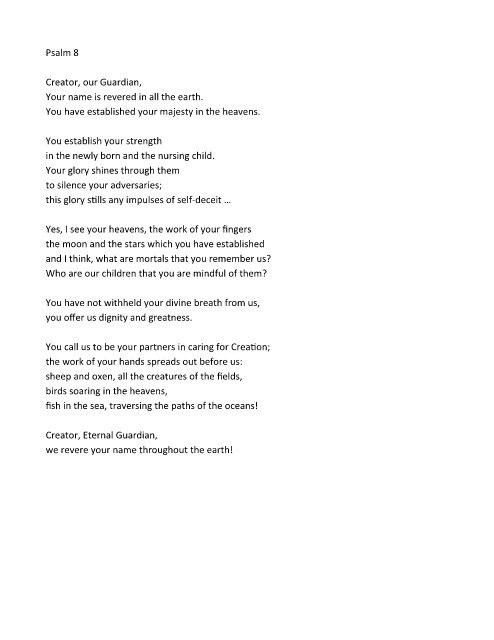 Psalm 8

Creator, our Guardian,
Your name is revered in all the earth.
You have established your majesty in the heavens.

You establish your strength
in the newly born and the nursing child.
Your glory shines through them
to silence your adversaries;
this glory stills any impulses of self-deceit …

Yes, I see your heavens, the work of your fingers
the moon and the stars which you have established
and I think, what are mortals that you remember us?
Who are our children that you are mindful of them?

You have not withheld your divine breath from us,
you offer us dignity and greatness.

You call us to be your partners in caring for Creation;
the work of your hands spreads out before us:
sheep and oxen, all the creatures of the fields,
birds soaring in the heavens,
fish in the sea, traversing the paths of the oceans!

Creator, Eternal Guardian,
we revere your name throughout the earth!